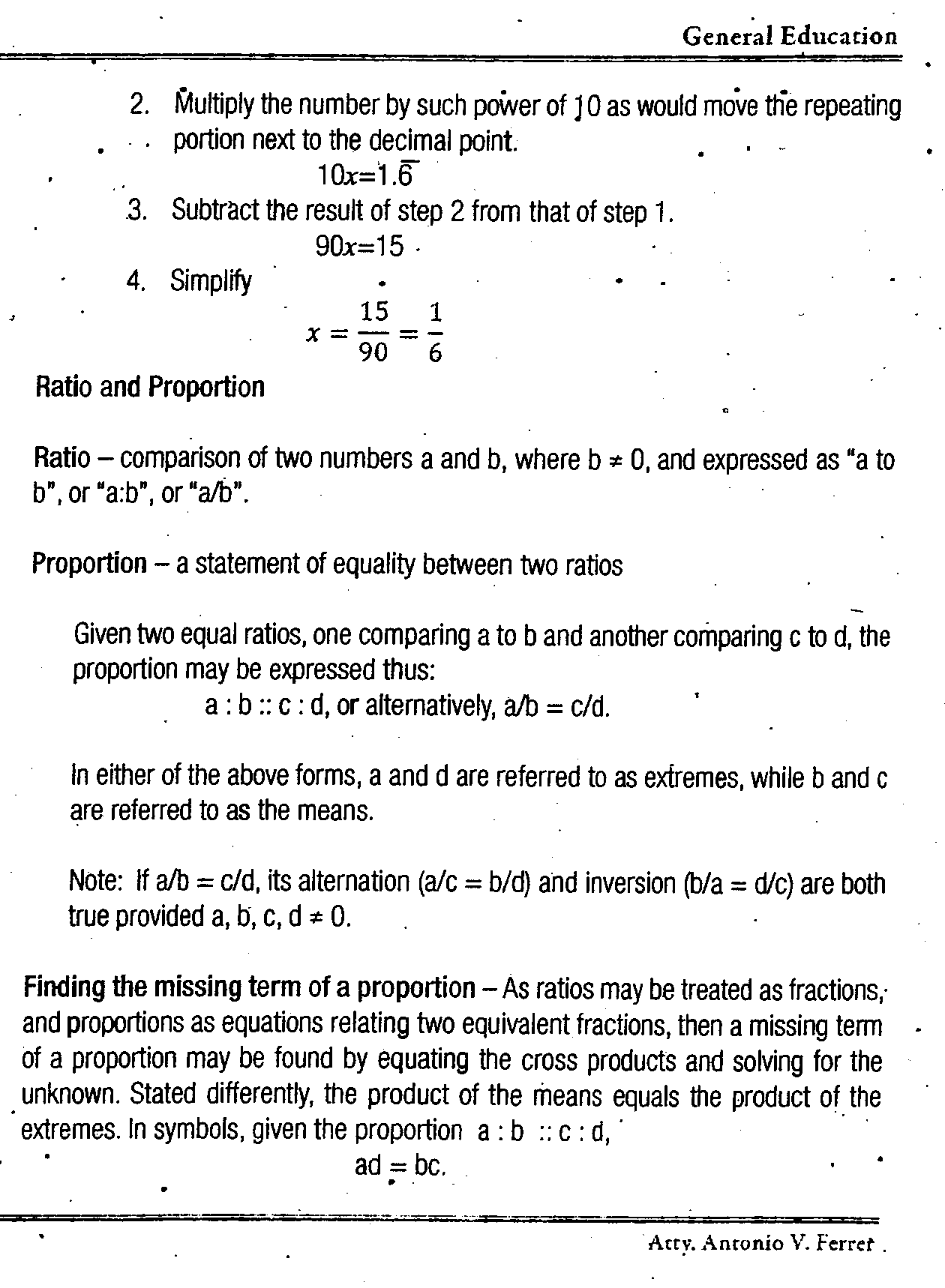 General Education

2. Multiply the number by such power of 10 as would move the repeating portion next to the decimal point.

$10x=1.\overline{6}$

3. Subtract the result of step 2 from that of step 1.

$90x=15$

4. Simplify

$x = \frac{15}{90} = \frac{1}{6}$

Ratio and Proportion

Ratio – comparison of two numbers a and b, where b ≠ 0, and expressed as "a to b", or "a:b", or "a/b".

Proportion – a statement of equality between two ratios

Given two equal ratios, one comparing a to b and another comparing c to d, the proportion may be expressed thus:

a : b :: c : d, or alternatively, a/b = c/d.

In either of the above forms, a and d are referred to as extremes, while b and c are referred to as the means.

Note: If a/b = c/d, its alternation (a/c = b/d) and inversion (b/a = d/c) are both true provided a, b, c, d ≠ 0.

Finding the missing term of a proportion – As ratios may be treated as fractions, and proportions as equations relating two equivalent fractions, then a missing term of a proportion may be found by equating the cross products and solving for the unknown. Stated differently, the product of the means equals the product of the extremes. In symbols, given the proportion a : b :: c : d,

ad = bc.

Atty. Antonio V. Ferrer